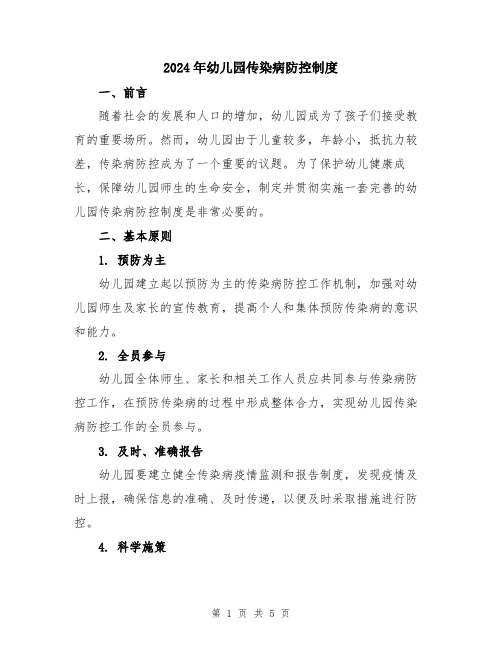 2024年幼儿园传染病防控制度

一、前言

随着社会的发展和人口的增加，幼儿园成为了孩子们接受教育的重要场所。然而，幼儿园由于儿童较多，年龄小，抵抗力较差，传染病防控成为了一个重要的议题。为了保护幼儿健康成长，保障幼儿园师生的生命安全，制定并贯彻实施一套完善的幼儿园传染病防控制度是非常必要的。

二、基本原则

1. 预防为主

幼儿园建立起以预防为主的传染病防控工作机制，加强对幼儿园师生及家长的宣传教育，提高个人和集体预防传染病的意识和能力。

2. 全员参与

幼儿园全体师生、家长和相关工作人员应共同参与传染病防控工作，在预防传染病的过程中形成整体合力，实现幼儿园传染病防控工作的全员参与。

3. 及时、准确报告

幼儿园要建立健全传染病疫情监测和报告制度，发现疫情及时上报，确保信息的准确、及时传递，以便及时采取措施进行防控。

4. 科学施策

第 1 页 共 5 页